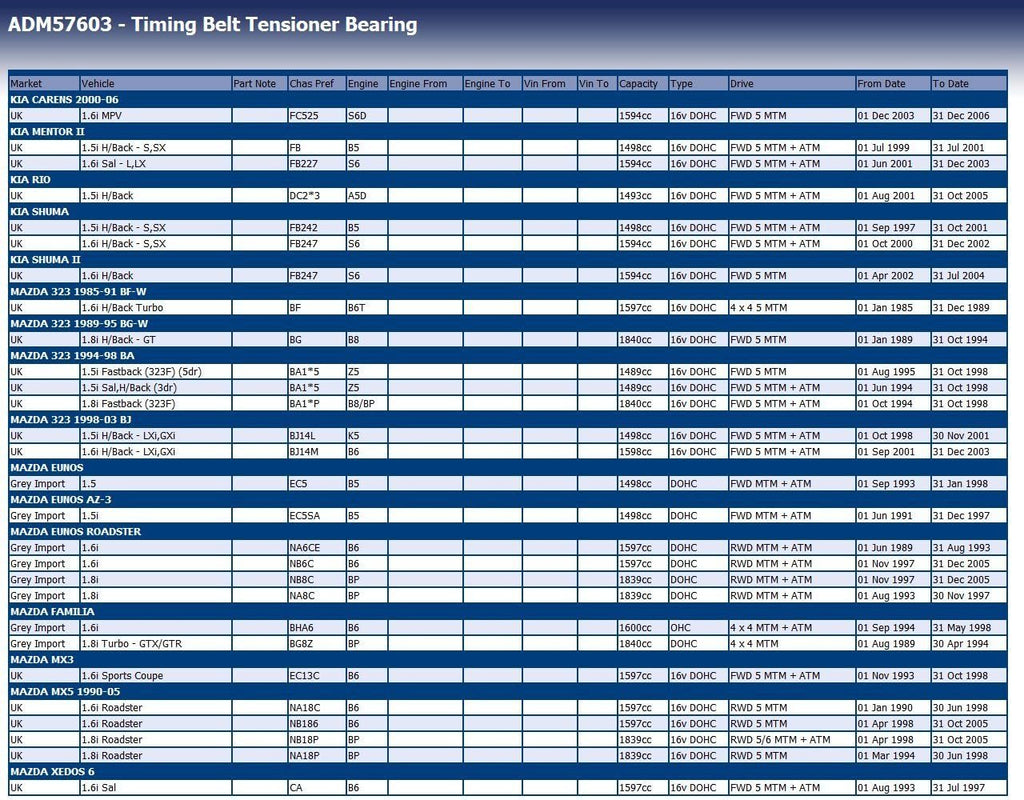 ADM57603 - Timing Belt Tensioner Bearing

| Market | Vehicle | Part Note | Chas Pref | Engine | Engine From | Engine To | Vin From | Vin To | Capacity | Type | Drive | From Date | To Date |
|---|---|---|---|---|---|---|---|---|---|---|---|---|---|
| KIA CARENS 2000-06 | | | | | | | | | | | | | |
| UK | 1.6i MPV | | FC525 | S6D | | | | | 1594cc | 16v DOHC | FWD 5 MTM | 01 Dec 2003 | 31 Dec 2006 |
| KIA MENTOR II | | | | | | | | | | | | | |
| UK | 1.5i H/Back - S,SX | | FB | B5 | | | | | 1498cc | 16v DOHC | FWD 5 MTM + ATM | 01 Jul 1999 | 31 Jul 2001 |
| UK | 1.6i Sal - L,LX | | FB227 | S6 | | | | | 1594cc | 16v DOHC | FWD 5 MTM + ATM | 01 Jun 2001 | 31 Dec 2003 |
| KIA RIO | | | | | | | | | | | | | |
| UK | 1.5i H/Back | | DC2*3 | A5D | | | | | 1493cc | 16v DOHC | FWD 5 MTM + ATM | 01 Aug 2001 | 31 Oct 2005 |
| KIA SHUMA | | | | | | | | | | | | | |
| UK | 1.5i H/Back - S,SX | | FB242 | B5 | | | | | 1498cc | 16v DOHC | FWD 5 MTM + ATM | 01 Sep 1997 | 31 Oct 2001 |
| UK | 1.6i H/Back - S,SX | | FB247 | S6 | | | | | 1594cc | 16v DOHC | FWD 5 MTM + ATM | 01 Oct 2000 | 31 Dec 2002 |
| KIA SHUMA II | | | | | | | | | | | | | |
| UK | 1.6i H/Back | | FB247 | S6 | | | | | 1594cc | 16v DOHC | FWD 5 MTM | 01 Apr 2002 | 31 Jul 2004 |
| MAZDA 323 1985-91 BF-W | | | | | | | | | | | | | |
| UK | 1.6i H/Back Turbo | | BF | B6T | | | | | 1597cc | 16v DOHC | 4 x 4 5 MTM | 01 Jan 1985 | 31 Dec 1989 |
| MAZDA 323 1989-95 BG-W | | | | | | | | | | | | | |
| UK | 1.8i H/Back - GT | | BG | B8 | | | | | 1840cc | 16v DOHC | FWD 5 MTM | 01 Jan 1989 | 31 Oct 1994 |
| MAZDA 323 1994-98 BA | | | | | | | | | | | | | |
| UK | 1.5i Fastback (323F) (5dr) | | BA1*5 | Z5 | | | | | 1489cc | 16v DOHC | FWD 5 MTM | 01 Aug 1995 | 31 Oct 1998 |
| UK | 1.5i Sal,H/Back (3dr) | | BA1*5 | Z5 | | | | | 1489cc | 16v DOHC | FWD 5 MTM + ATM | 01 Jun 1994 | 31 Oct 1998 |
| UK | 1.8i Fastback (323F) | | BA1*P | B8/BP | | | | | 1840cc | 16v DOHC | FWD 5 MTM + ATM | 01 Oct 1994 | 31 Oct 1998 |
| MAZDA 323 1998-03 BJ | | | | | | | | | | | | | |
| UK | 1.5i H/Back - LXi,GXi | | BJ14L | K5 | | | | | 1498cc | 16v DOHC | FWD 5 MTM + ATM | 01 Oct 1998 | 30 Nov 2001 |
| UK | 1.6i H/Back - LXi,GXi | | BJ14M | B6 | | | | | 1598cc | 16v DOHC | FWD 5 MTM + ATM | 01 Sep 2001 | 31 Dec 2003 |
| MAZDA EUNOS | | | | | | | | | | | | | |
| Grey Import | 1.5 | | EC5 | B5 | | | | | 1498cc | DOHC | FWD MTM + ATM | 01 Sep 1993 | 31 Jan 1998 |
| MAZDA EUNOS AZ-3 | | | | | | | | | | | | | |
| Grey Import | 1.5i | | EC5SA | B5 | | | | | 1498cc | DOHC | FWD MTM + ATM | 01 Jun 1991 | 31 Dec 1997 |
| MAZDA EUNOS ROADSTER | | | | | | | | | | | | | |
| Grey Import | 1.6i | | NA6CE | B6 | | | | | 1597cc | DOHC | RWD MTM + ATM | 01 Jun 1989 | 31 Aug 1993 |
| Grey Import | 1.6i | | NB6C | B6 | | | | | 1597cc | DOHC | RWD MTM + ATM | 01 Nov 1997 | 31 Dec 2005 |
| Grey Import | 1.8i | | NB8C | BP | | | | | 1839cc | DOHC | RWD MTM + ATM | 01 Nov 1997 | 31 Dec 2005 |
| Grey Import | 1.8i | | NA8C | BP | | | | | 1839cc | DOHC | RWD MTM + ATM | 01 Aug 1993 | 30 Nov 1997 |
| MAZDA FAMILIA | | | | | | | | | | | | | |
| Grey Import | 1.6i | | BHA6 | B6 | | | | | 1600cc | OHC | 4 x 4 MTM + ATM | 01 Sep 1994 | 31 May 1998 |
| Grey Import | 1.8i Turbo - GTX/GTR | | BG8Z | BP | | | | | 1840cc | DOHC | 4 x 4 MTM | 01 Aug 1989 | 30 Apr 1994 |
| MAZDA MX3 | | | | | | | | | | | | | |
| UK | 1.6i Sports Coupe | | EC13C | B6 | | | | | 1597cc | 16v DOHC | FWD 5 MTM + ATM | 01 Nov 1993 | 31 Oct 1998 |
| MAZDA MX5 1990-05 | | | | | | | | | | | | | |
| UK | 1.6i Roadster | | NA18C | B6 | | | | | 1597cc | 16v DOHC | RWD 5 MTM | 01 Jan 1990 | 30 Jun 1998 |
| UK | 1.6i Roadster | | NB186 | B6 | | | | | 1597cc | 16v DOHC | RWD 5 MTM | 01 Apr 1998 | 31 Oct 2005 |
| UK | 1.8i Roadster | | NB18P | BP | | | | | 1839cc | 16v DOHC | RWD 5/6 MTM + ATM | 01 Apr 1998 | 31 Oct 2005 |
| UK | 1.8i Roadster | | NA18P | BP | | | | | 1839cc | 16v DOHC | RWD 5 MTM | 01 Mar 1994 | 30 Jun 1998 |
| MAZDA XEDOS 6 | | | | | | | | | | | | | |
| UK | 1.6i Sal | | CA | B6 | | | | | 1597cc | 16v DOHC | FWD 5 MTM + ATM | 01 Aug 1993 | 31 Jul 1997 |